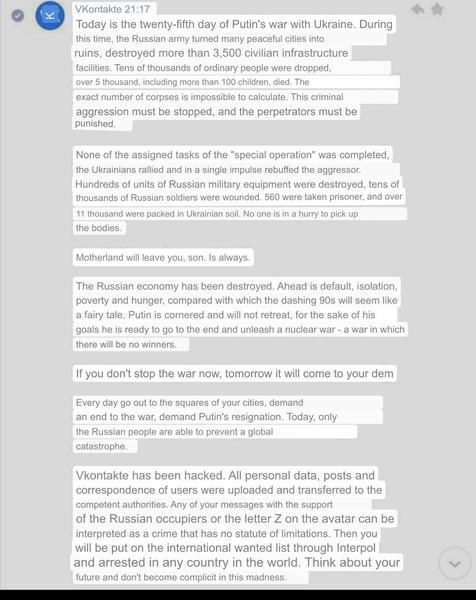 VKontakte 21:17

Today is the twenty-fifth day of Putin's war with Ukraine. During this time, the Russian army turned many peaceful cities into ruins, destroyed more than 3,500 civilian infrastructure facilities. Tens of thousands of ordinary people were dropped, over 5 thousand, including more than 100 children, died. The exact number of corpses is impossible to calculate. This criminal aggression must be stopped, and the perpetrators must be punished.

None of the assigned tasks of the "special operation" was completed, the Ukrainians rallied and in a single impulse rebuffed the aggressor. Hundreds of units of Russian military equipment were destroyed, tens of thousands of Russian soldiers were wounded. 560 were taken prisoner, and over 11 thousand were packed in Ukrainian soil. No one is in a hurry to pick up the bodies.

Motherland will leave you, son. Is always.

The Russian economy has been destroyed. Ahead is default, isolation, poverty and hunger, compared with which the dashing 90s will seem like a fairy tale. Putin is cornered and will not retreat, for the sake of his goals he is ready to go to the end and unleash a nuclear war - a war in which there will be no winners.

If you don't stop the war now, tomorrow it will come to your dem

Every day go out to the squares of your cities, demand an end to the war, demand Putin's resignation. Today, only the Russian people are able to prevent a global catastrophe.

Vkontakte has been hacked. All personal data, posts and correspondence of users were uploaded and transferred to the competent authorities. Any of your messages with the support of the Russian occupiers or the letter Z on the avatar can be interpreted as a crime that has no statute of limitations. Then you will be put on the international wanted list through Interpol and arrested in any country in the world. Think about your future and don't become complicit in this madness.